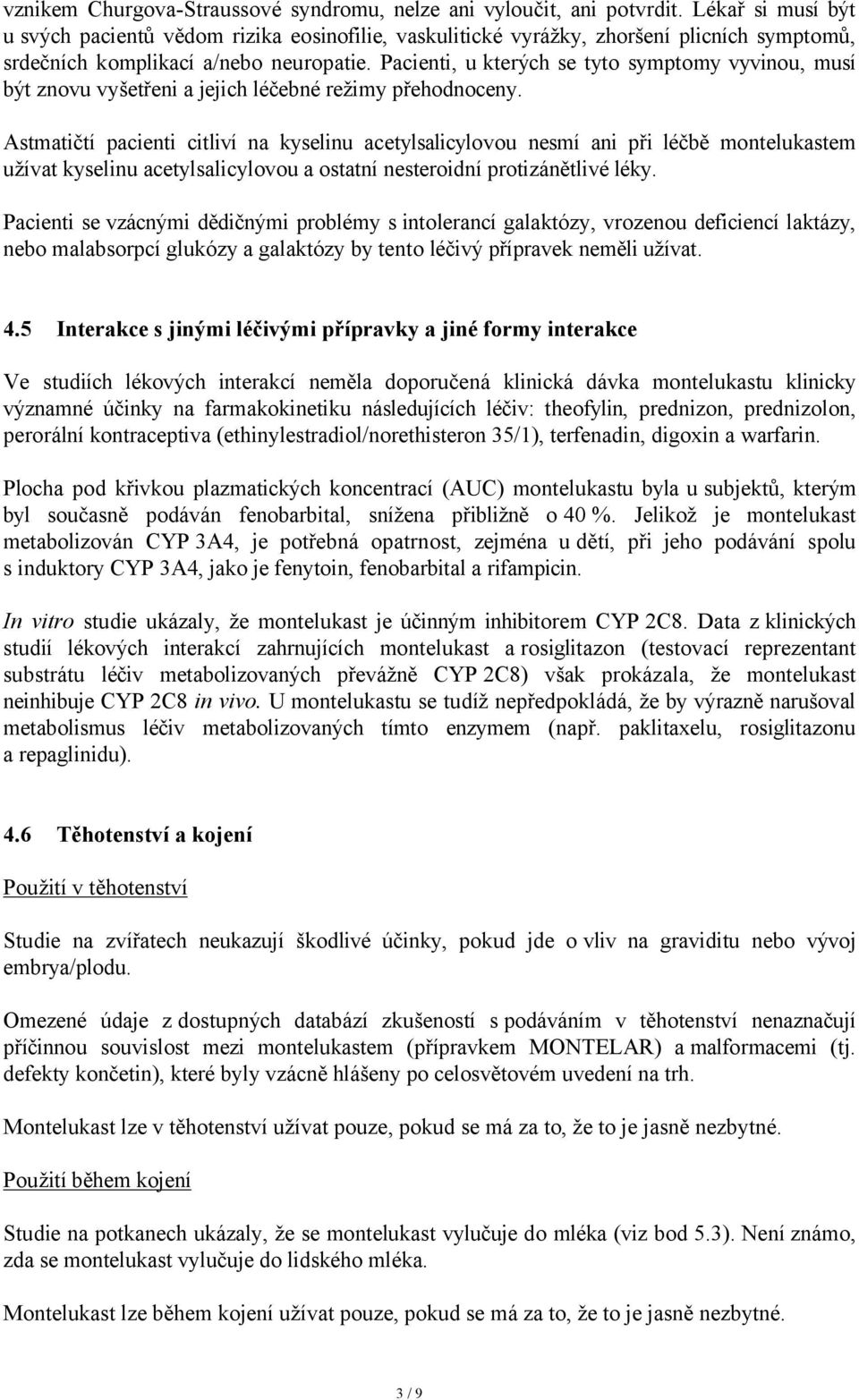 vznikem Churgova-Straussové syndromu, nelze ani vyloučit, ani potvrdit. Lékař si musí být u svých pacientů vědom rizika eosinofilie, vaskulitické vyrážky, zhoršení plicních symptomů, srdečních komplikací a/nebo neuropatie. Pacienti, u kterých se tyto symptomy vyvinou, musí být znovu vyšetřeni a jejich léčebné režimy přehodnoceny.

Astmatičtí pacienti citliví na kyselinu acetylsalicylovou nesmí ani při léčbě montelukastem užívat kyselinu acetylsalicylovou a ostatní nesteroidní protizánětlivé léky.

Pacienti se vzácnými dědičnými problémy s intolerancí galaktózy, vrozenou deficiencí laktázy, nebo malabsorpcí glukózy a galaktózy by tento léčivý přípravek neměli užívat.

4.5 Interakce s jinými léčivými přípravky a jiné formy interakce

Ve studiích lékových interakcí neměla doporučená klinická dávka montelukastu klinicky významné účinky na farmakokinetiku následujících léčiv: theofylin, prednizon, prednizolon, perorální kontraceptiva (ethinylestradiol/norethisteron 35/1), terfenadin, digoxin a warfarin.

Plocha pod křivkou plazmatických koncentrací (AUC) montelukastu byla u subjektů, kterým byl současně podáván fenobarbital, snížena přibližně o 40 %. Jelikož je montelukast metabolizován CYP 3A4, je potřebná opatrnost, zejména u dětí, při jeho podávání spolu s induktory CYP 3A4, jako je fenytoin, fenobarbital a rifampicin.

In vitro studie ukázaly, že montelukast je účinným inhibitorem CYP 2C8. Data z klinických studií lékových interakcí zahrnujících montelukast a rosiglitazon (testovací reprezentant substrátu léčiv metabolizovaných převážně CYP 2C8) však prokázala, že montelukast neinhibuje CYP 2C8 in vivo. U montelukastu se tudíž nepředpokládá, že by výrazně narušoval metabolismus léčiv metabolizovaných tímto enzymem (např. paklitaxelu, rosiglitazonu a repaglinidu).

4.6 Těhotenství a kojení

Použití v těhotenství

Studie na zvířatech neukazují škodlivé účinky, pokud jde o vliv na graviditu nebo vývoj embrya/plodu.

Omezené údaje z dostupných databází zkušeností s podáváním v těhotenství nenaznačují příčinnou souvislost mezi montelukastem (přípravkem MONTELAR) a malformacemi (tj. defekty končetin), které byly vzácně hlášeny po celosvětovém uvedení na trh.

Montelukast lze v těhotenství užívat pouze, pokud se má za to, že to je jasně nezbytné.

Použití během kojení

Studie na potkanech ukázaly, že se montelukast vylučuje do mléka (viz bod 5.3). Není známo, zda se montelukast vylučuje do lidského mléka.

Montelukast lze během kojení užívat pouze, pokud se má za to, že to je jasně nezbytné.

3 / 9